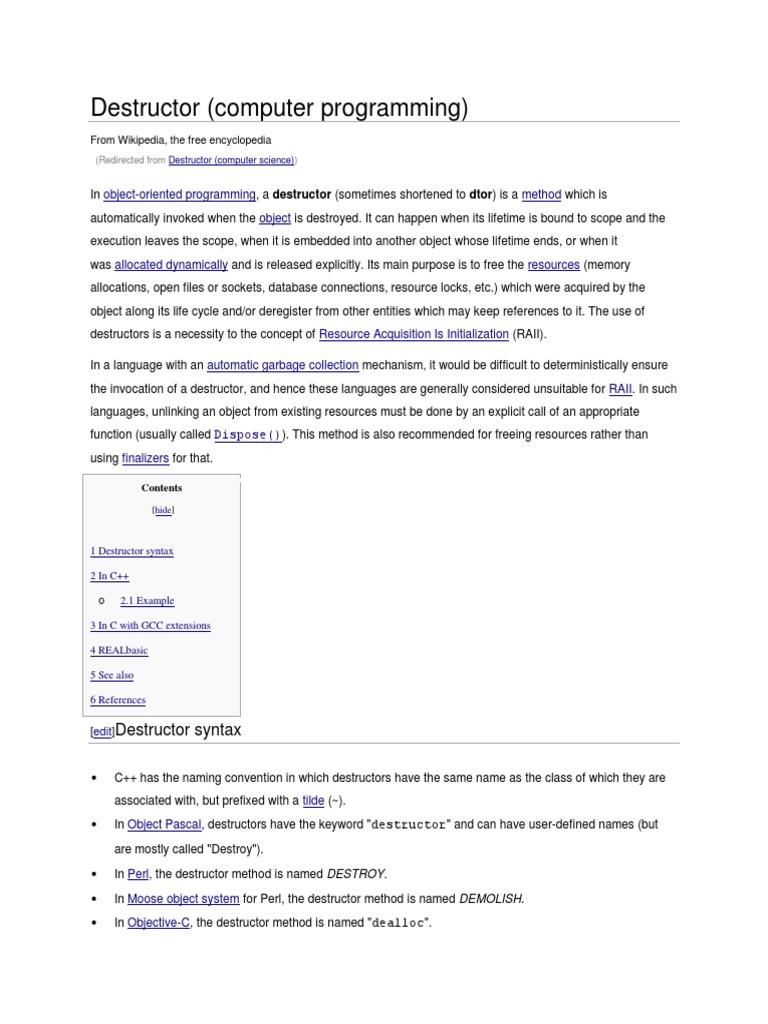 Destructor (computer programming)

From Wikipedia, the free encyclopedia

(Redirected from Destructor (computer science))

In object-oriented programming, a destructor (sometimes shortened to dtor) is a method which is automatically invoked when the object is destroyed. It can happen when its lifetime is bound to scope and the execution leaves the scope, when it is embedded into another object whose lifetime ends, or when it was allocated dynamically and is released explicitly. Its main purpose is to free the resources (memory allocations, open files or sockets, database connections, resource locks, etc.) which were acquired by the object along its life cycle and/or deregister from other entities which may keep references to it. The use of destructors is a necessity to the concept of Resource Acquisition Is Initialization (RAII).

In a language with an automatic garbage collection mechanism, it would be difficult to deterministically ensure the invocation of a destructor, and hence these languages are generally considered unsuitable for RAII. In such languages, unlinking an object from existing resources must be done by an explicit call of an appropriate function (usually called Dispose()). This method is also recommended for freeing resources rather than using finalizers for that.

Contents

[hide]

1 Destructor syntax

2 In C++

o 2.1 Example

3 In C with GCC extensions

4 REALbasic

5 See also

6 References

[edit]Destructor syntax

• C++ has the naming convention in which destructors have the same name as the class of which they are associated with, but prefixed with a tilde (~).

• In Object Pascal, destructors have the keyword "destructor" and can have user-defined names (but are mostly called "Destroy").

• In Perl, the destructor method is named DESTROY.

• In Moose object system for Perl, the destructor method is named DEMOLISH.

• In Objective-C, the destructor method is named "dealloc".